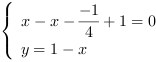 $\begin{cases} x - x - \frac{-1}{4} + 1 = 0 \\ y = 1 - x \end{cases}$